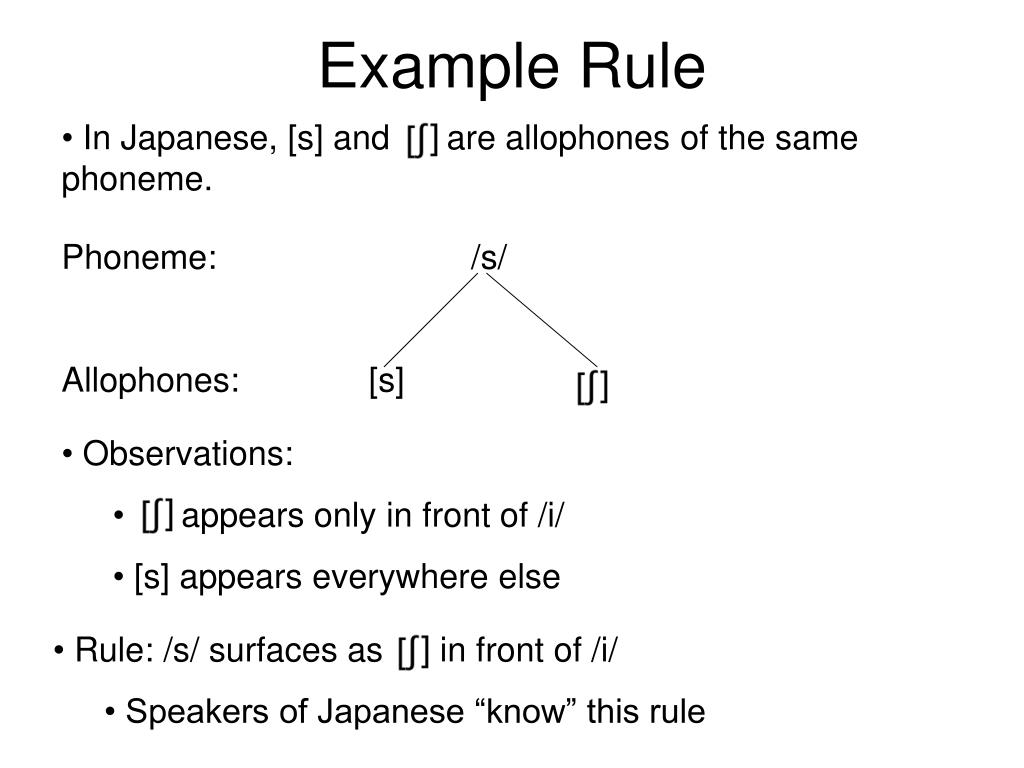 Example Rule

• In Japanese, [s] and [ʃ] are allophones of the same phoneme.

Phoneme: /s/

Allophones: [s] [ʃ]

• Observations:

• [ʃ] appears only in front of /i/

• [s] appears everywhere else

• Rule: /s/ surfaces as [ʃ] in front of /i/

• Speakers of Japanese "know" this rule